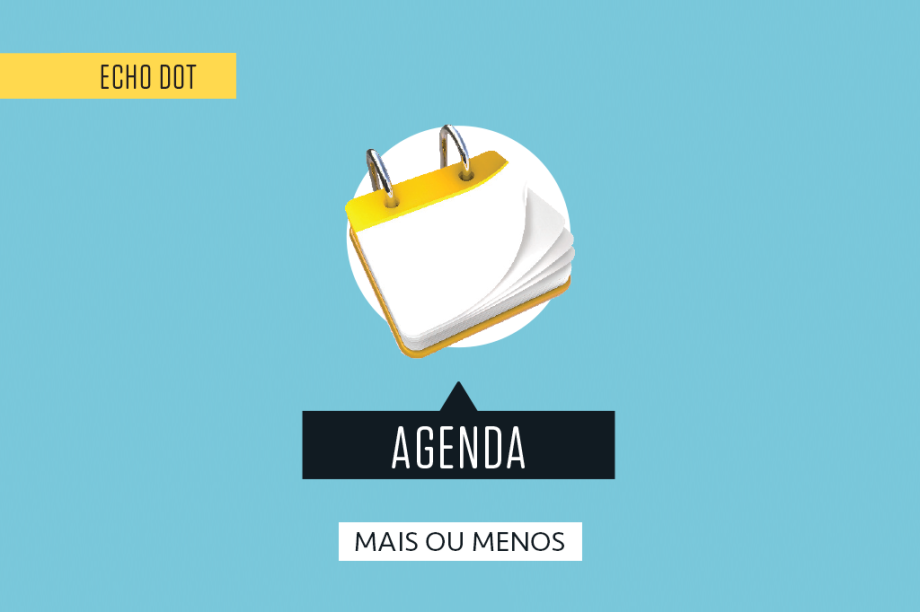 ECHO DOT

AGENDA

MAIS OU MENOS